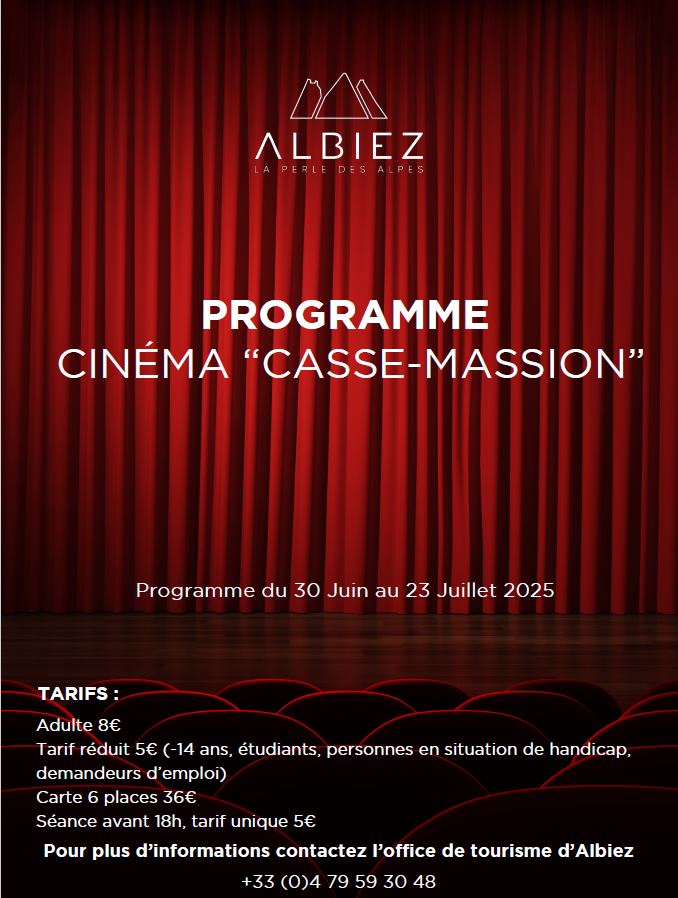 ALBIEZ
LA PERLE DES ALPES

PROGRAMME
CINÉMA “CASSE-MASSION”

Programme du 30 Juin au 23 Juillet 2025

TARIFS :
Adulte 8€
Tarif réduit 5€ (-14 ans, étudiants, personnes en situation de handicap, demandeurs d’emploi)
Carte 6 places 36€
Séance avant 18h, tarif unique 5€

Pour plus d’informations contactez l’office de tourisme d’Albiez
+33 (0)4 79 59 30 48